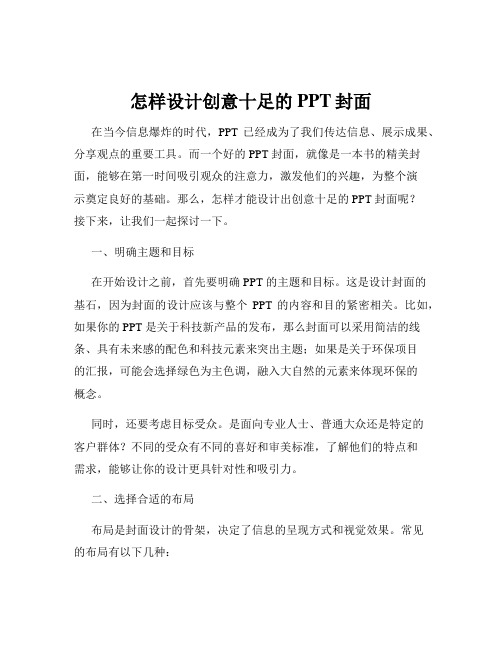 怎样设计创意十足的 PPT 封面

在当今信息爆炸的时代，PPT 已经成为了我们传达信息、展示成果、分享观点的重要工具。而一个好的 PPT 封面，就像是一本书的精美封面，能够在第一时间吸引观众的注意力，激发他们的兴趣，为整个演示奠定良好的基础。那么，怎样才能设计出创意十足的 PPT 封面呢？接下来，让我们一起探讨一下。

一、明确主题和目标

在开始设计之前，首先要明确 PPT 的主题和目标。这是设计封面的基石，因为封面的设计应该与整个 PPT 的内容和目的紧密相关。比如，如果你的 PPT 是关于科技新产品的发布，那么封面可以采用简洁的线条、具有未来感的配色和科技元素来突出主题；如果是关于环保项目的汇报，可能会选择绿色为主色调，融入大自然的元素来体现环保的概念。

同时，还要考虑目标受众。是面向专业人士、普通大众还是特定的客户群体？不同的受众有不同的喜好和审美标准，了解他们的特点和需求，能够让你的设计更具针对性和吸引力。

二、选择合适的布局

布局是封面设计的骨架，决定了信息的呈现方式和视觉效果。常见的布局有以下几种：